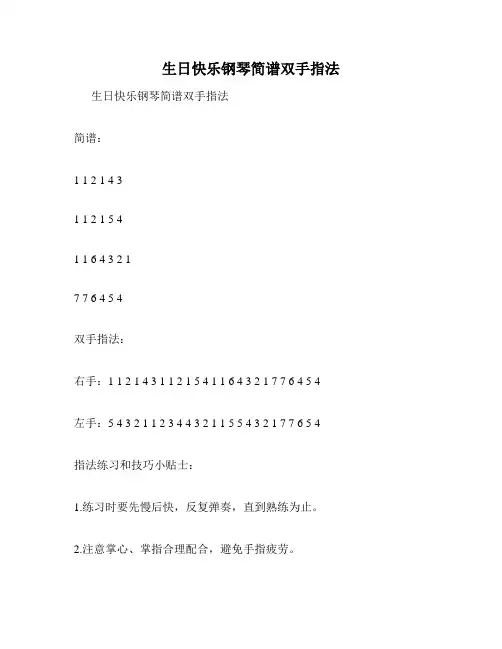 生日快乐钢琴简谱双手指法

生日快乐钢琴简谱双手指法

简谱：

1 1 2 1 4 3

1 1 2 1 5 4

1 1 6 4 3 2 1

7 7 6 4 5 4

双手指法：

右手：1 1 2 1 4 3 1 1 2 1 5 4 1 1 6 4 3 2 1 7 7 6 4 5 4

左手：5 4 3 2 1 1 2 3 4 4 3 2 1 1 5 5 4 3 2 1 7 7 6 5 4

指法练习和技巧小贴士：

1.练习时要先慢后快，反复弹奏，直到熟练为止。

2.注意掌心、掌指合理配合，避免手指疲劳。